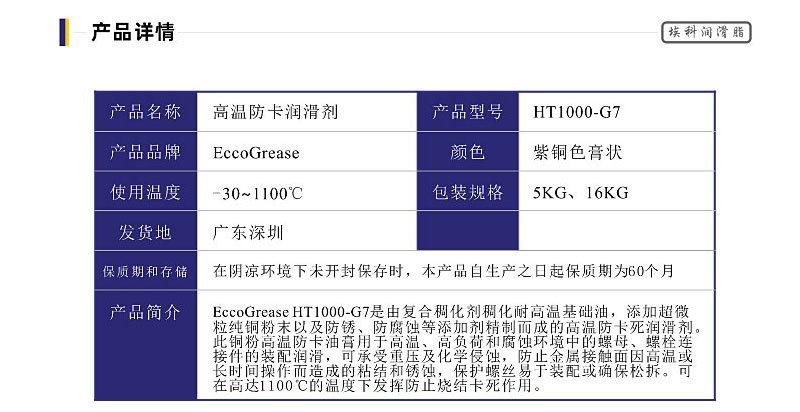 产品详情

埃科润滑脂

| 产品名称 | 高温防卡润滑剂 | 产品型号 | HT1000-G7 |
|---|---|---|---|
| 产品品牌 | EccoGrease | 颜色 | 紫铜色膏状 |
| 使用温度 | -30~1100℃ | 包装规格 | 5KG、16KG |
| 发货地 | 广东深圳 |  |  |
| 保质期和存储 | 在阴凉环境下未开封保存时，本产品自生产之日起保质期为60个月 |  |  |
| 产品简介 | EccoGrease HT1000-G7是由复合稠化剂稠化耐高温基础油，添加超微粒纯铜粉末以及防锈、防腐蚀等添加剂精制而成的高温防卡死润滑剂。此铜粉高温防卡油膏用于高温、高负荷和腐蚀环境中的螺母、螺栓连接件的装配润滑，可承受重压及化学侵蚀，防止金属接触面因高温或长时间操作而造成的粘结和锈蚀，保护螺丝易于装配或确保松拆。可在高达1100℃的温度下发挥防止烧结卡死作用。 |  |  |